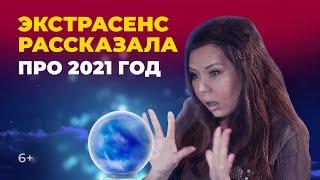 ЭКСТРАСЕНС
РАССКАЗАЛА
ПРО 2021 ГОД

6+